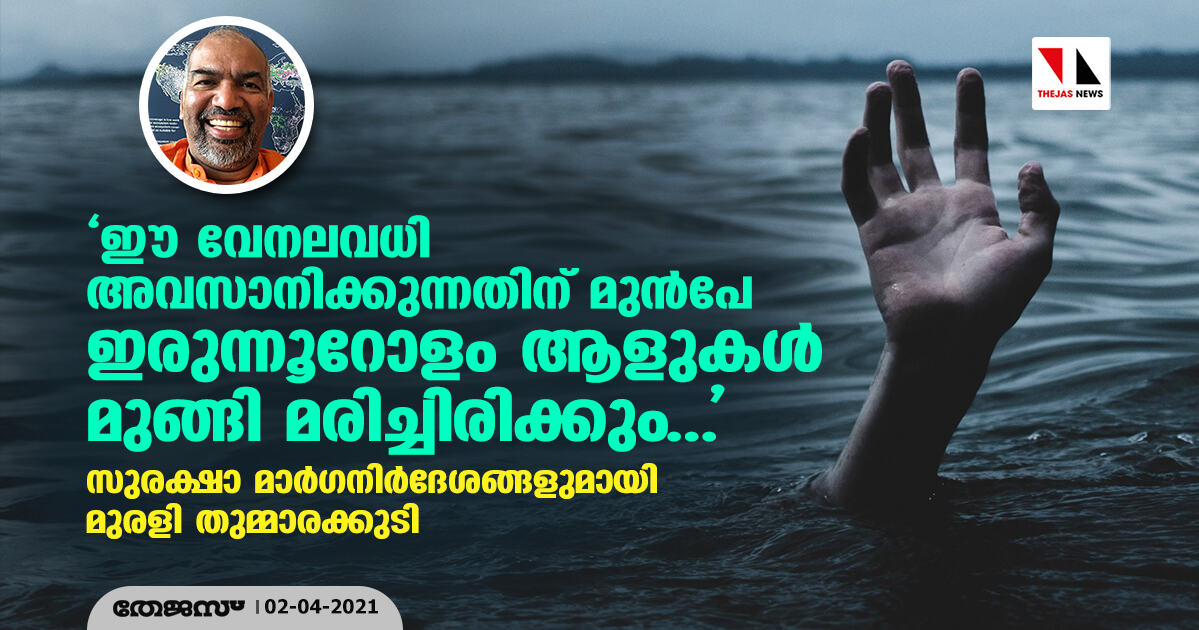 THEJAS NEWS

'ഈ വേനലവധി അവസാനിക്കുന്നതിന് മുൻപേ ഇരുന്നൂറോളം ആളുകൾ മുങ്ങി മരിച്ചിരിക്കും...'

സുരക്ഷാ മാർഗനിർദേശങ്ങളുമായി മുരളി തുമ്മാരക്കുടി

തേജസ് | 02-04-2021